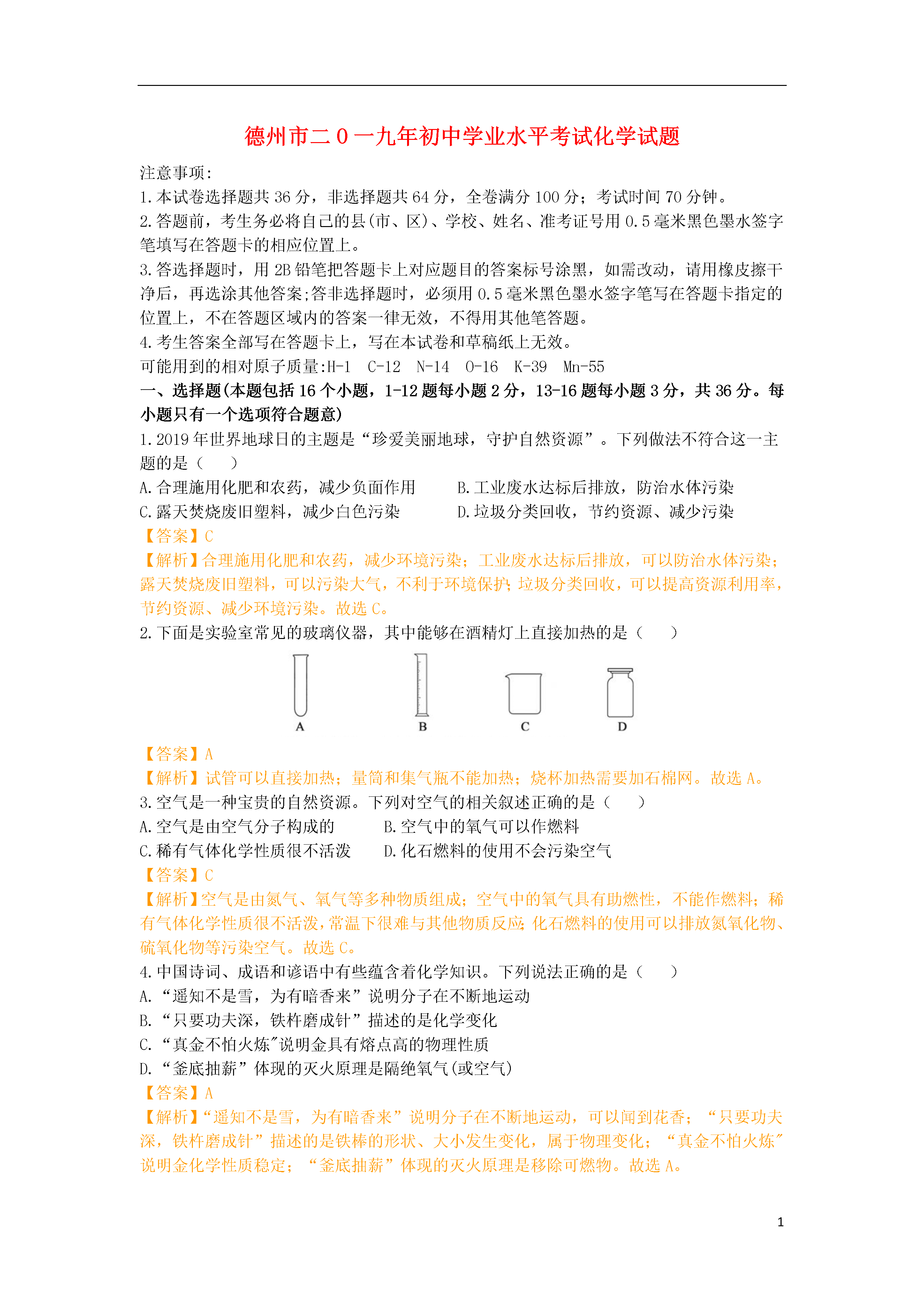 德州市二0一九年初中学业水平考试化学试题

注意事项:
1.本试卷选择题共 36 分，非选择题共 64 分，全卷满分 100 分；考试时间 70 分钟。
2.答题前，考生务必将自己的县(市、区)、学校、姓名、准考证号用 0.5 毫米黑色墨水签字笔填写在答题卡的相应位置上。
3.答选择题时，用 2B 铅笔把答题卡上对应题目的答案标号涂黑，如需改动，请用橡皮擦干净后，再选涂其他答案;答非选择题时，必须用 0.5 毫米黑色墨水签字笔写在答题卡指定的位置上，不在答题区域内的答案一律无效，不得用其他笔答题。
4.考生答案全部写在答题卡上，写在本试卷和草稿纸上无效。
可能用到的相对原子质量:H-1 C-12 N-14 O-16 K-39 Mn-55
一、选择题(本题包括 16 个小题，1-12 题每小题 2 分，13-16 题每小题 3 分，共 36 分。每小题只有一个选项符合题意)
1.2019 年世界地球日的主题是“珍爱美丽地球，守护自然资源”。下列做法不符合这一主题的是（ ）
A.合理施用化肥和农药，减少负面作用
B.工业废水达标后排放，防治水体污染
C.露天焚烧废旧塑料，减少白色污染
D.垃圾分类回收，节约资源、减少污染
【答案】C
【解析】合理施用化肥和农药，减少环境污染；工业废水达标后排放，可以防治水体污染；露天焚烧废旧塑料，可以污染大气，不利于环境保护；垃圾分类回收，可以提高资源利用率，节约资源、减少环境污染。故选 C。
2.下面是实验室常见的玻璃仪器，其中能够在酒精灯上直接加热的是（ ）
A B C D
【答案】A
【解析】试管可以直接加热；量筒和集气瓶不能加热；烧杯加热需要加石棉网。故选 A。
3.空气是一种宝贵的自然资源。下列对空气的相关叙述正确的是（ ）
A.空气是由空气分子构成的
B.空气中的氧气可以作燃料
C.稀有气体化学性质很不活泼
D.化石燃料的使用不会污染空气
【答案】C
【解析】空气是由氮气、氧气等多种物质组成；空气中的氧气具有助燃性，不能作燃料；稀有气体化学性质很不活泼，常温下很难与其他物质反应；化石燃料的使用可以排放氮氧化物、硫氧化物等污染空气。故选 C。
4.中国诗词、成语和谚语中有些蕴含着化学知识。下列说法正确的是（ ）
A.“遥知不是雪，为有暗香来”说明分子在不断地运动
B.“只要功夫深，铁杵磨成针”描述的是化学变化
C.“真金不怕火炼”说明金具有熔点高的物理性质
D.“釜底抽薪”体现的灭火原理是隔绝氧气(或空气)
【答案】A
【解析】“遥知不是雪，为有暗香来”说明分子在不断地运动，可以闻到花香；“只要功夫深，铁杵磨成针”描述的是铁棒的形状、大小发生变化，属于物理变化；“真金不怕火炼”说明金化学性质稳定；“釜底抽薪”体现的灭火原理是移除可燃物。故选 A。

1